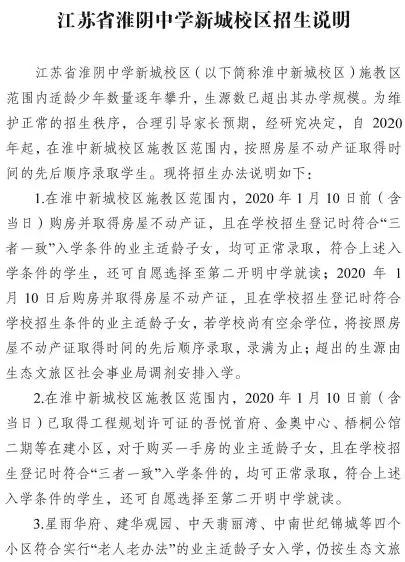 江苏省淮阴中学新城校区招生说明

江苏省淮阴中学新城校区（以下简称淮中新城校区）施教区范围内适龄少年数量逐年攀升，生源数已超出其办学规模。为维护正常的招生秩序，合理引导家长预期，经研究决定，自 2020 年起，在淮中新城校区施教区范围内，按照房屋不动产证取得时间的先后顺序录取学生。现将招生办法说明如下：

1.在淮中新城校区施教区范围内，2020 年 1 月 10 日前（含当日）购房并取得房屋不动产证，且在学校招生登记时符合“三者一致”入学条件的业主适龄子女，均可正常录取，符合上述入学条件的学生，还可自愿选择至第二开明中学就读；2020 年 1 月 10 日后购房并取得房屋不动产证，且在学校招生登记时符合学校招生条件的业主适龄子女，若学校尚有空余学位，将按照房屋不动产证取得时间的先后顺序录取，录满为止；超出的生源由生态文旅区社会事业局调剂安排入学。

2.在淮中新城校区施教区范围内，2020 年 1 月 10 日前（含当日）已取得工程规划许可证的吾悦首府、金奥中心、梧桐公馆二期等在建小区，对于购买一手房的业主适龄子女，且在学校招生登记时符合“三者一致”入学条件的，均可正常录取，符合上述入学条件的学生，还可自愿选择至第二开明中学就读。

3.星雨华府、建华观园、中天翡丽湾、中南世纪锦城等四个小区符合实行“老人老办法”的业主适龄子女入学，仍按生态文旅